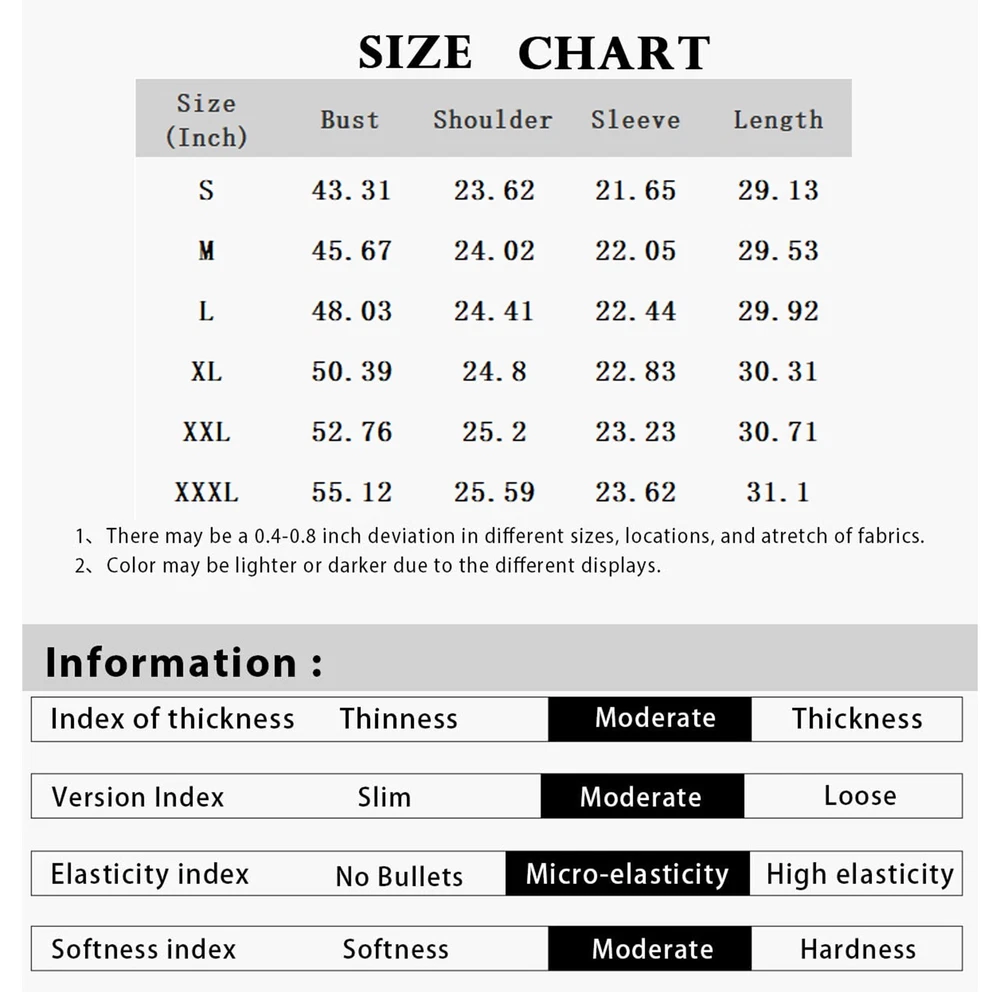 SIZE CHART

| Size (Inch) | Bust | Shoulder | Sleeve | Length |
|---|---|---|---|---|
| S | 43.31 | 23.62 | 21.65 | 29.13 |
| M | 45.67 | 24.02 | 22.05 | 29.53 |
| L | 48.03 | 24.41 | 22.44 | 29.92 |
| XL | 50.39 | 24.8 | 22.83 | 30.31 |
| XXL | 52.76 | 25.2 | 23.23 | 30.71 |
| XXXL | 55.12 | 25.59 | 23.62 | 31.1 |

1、There may be a 0.4-0.8 inch deviation in different sizes, locations, and atretch of fabrics.
2、Color may be lighter or darker due to the different displays.

Information :

| Index of thickness | Thinness | Moderate | Thickness |
|---|---|---|---|
| Version Index | Slim | Moderate | Loose |
| Elasticity index | No Bullets | Micro-elasticity | High elasticity |
| Softness index | Softness | Moderate | Hardness |